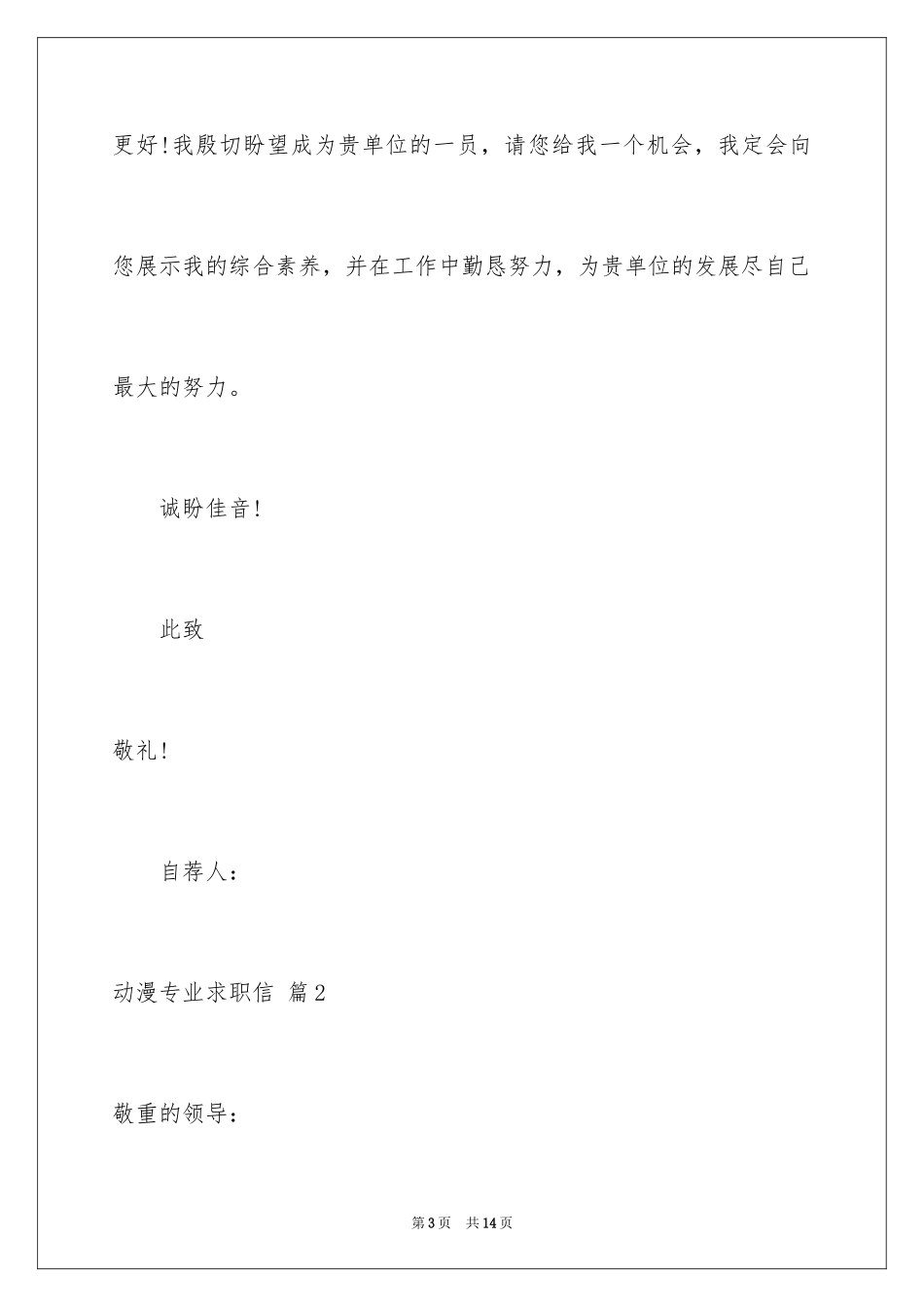 更好!我殷切盼望成为贵单位的一员，请您给我一个机会，我定会向您展示我的综合素养，并在工作中勤恳努力，为贵单位的发展尽自己最大的努力。

诚盼佳音!

此致

敬礼!

自荐人：

动漫专业求职信 篇2

敬重的领导：

第3页 共14页